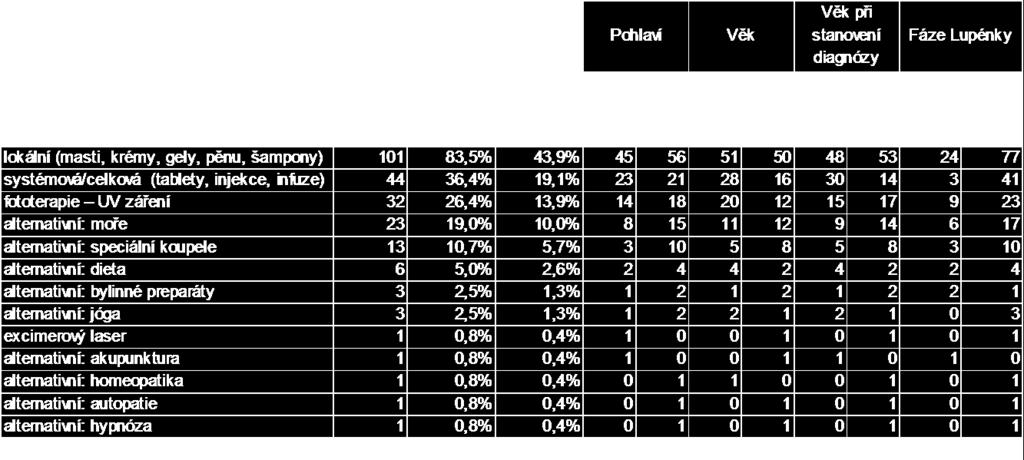 | | | | | Pohlaví | | Věk | | Věk při stanovení diagnózy | | Fáze Lupénky | |
|---|---|---|---|---|---|---|---|---|---|---|---|
| lokální (masti, krémy, gely, pěnu, šampony) | 101 | 83,5% | 43,9% | 45 | 56 | 51 | 50 | 48 | 53 | 24 | 77 |
| systémová/celková (tablety, injekce, infuze) | 44 | 36,4% | 19,1% | 23 | 21 | 28 | 16 | 30 | 14 | 3 | 41 |
| fototerapie – UV záření | 32 | 26,4% | 13,9% | 14 | 18 | 20 | 12 | 15 | 17 | 9 | 23 |
| alternativní: moře | 23 | 19,0% | 10,0% | 8 | 15 | 11 | 12 | 9 | 14 | 6 | 17 |
| alternativní: speciální koupele | 13 | 10,7% | 5,7% | 3 | 10 | 5 | 8 | 5 | 8 | 3 | 10 |
| alternativní: dieta | 6 | 5,0% | 2,6% | 2 | 4 | 4 | 2 | 4 | 2 | 2 | 4 |
| alternativní: bylinné preparáty | 3 | 2,5% | 1,3% | 1 | 2 | 1 | 2 | 1 | 2 | 2 | 1 |
| alternativní: jóga | 3 | 2,5% | 1,3% | 1 | 2 | 2 | 1 | 2 | 1 | 0 | 3 |
| excimerový laser | 1 | 0,8% | 0,4% | 1 | 0 | 0 | 1 | 0 | 1 | 0 | 1 |
| alternativní: akupunktura | 1 | 0,8% | 0,4% | 1 | 0 | 0 | 1 | 1 | 0 | 1 | 0 |
| alternativní: homeopatika | 1 | 0,8% | 0,4% | 0 | 1 | 1 | 0 | 0 | 1 | 0 | 1 |
| alternativní: autopatie | 1 | 0,8% | 0,4% | 0 | 1 | 0 | 1 | 0 | 1 | 0 | 1 |
| alternativní: hypnóza | 1 | 0,8% | 0,4% | 0 | 1 | 0 | 1 | 0 | 1 | 0 | 1 |